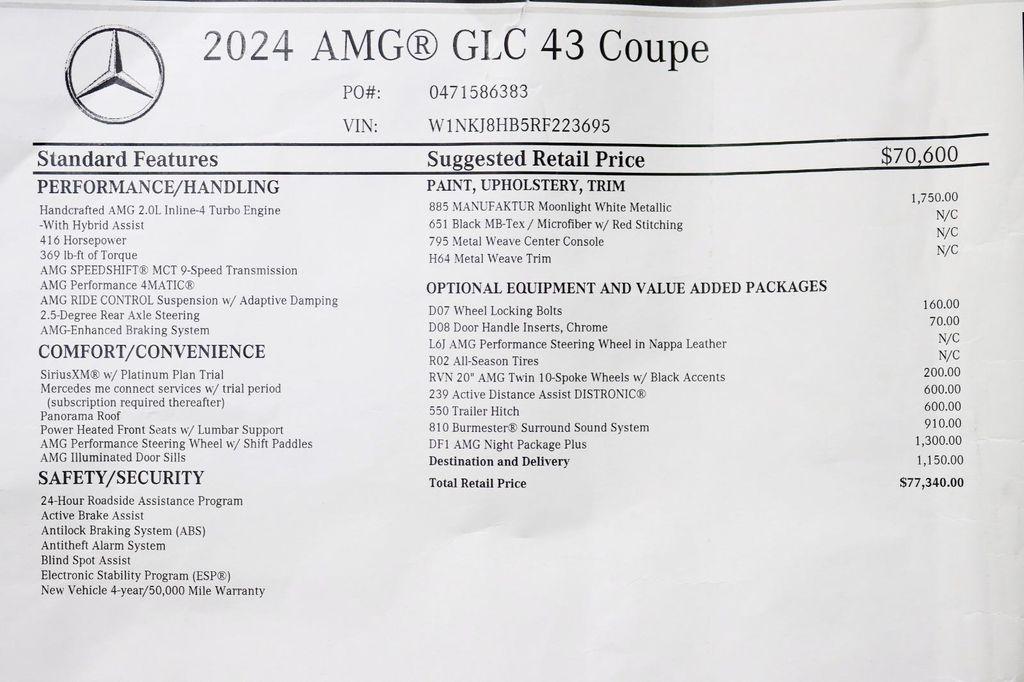 2024 AMG® GLC 43 Coupe

PO#: 0471586383

VIN: W1NKJ8HB5RF223695

Standard Features

PERFORMANCE/HANDLING

Handcrafted AMG 2.0L Inline-4 Turbo Engine
-With Hybrid Assist
416 Horsepower
369 lb-ft of Torque
AMG SPEEDSHIFT® MCT 9-Speed Transmission
AMG Performance 4MATIC®
AMG RIDE CONTROL Suspension w/ Adaptive Damping
2.5-Degree Rear Axle Steering
AMG-Enhanced Braking System

COMFORT/CONVENIENCE

SiriusXM® w/ Platinum Plan Trial
Mercedes me connect services w/ trial period
(subscription required thereafter)
Panorama Roof
Power Heated Front Seats w/ Lumbar Support
AMG Performance Steering Wheel w/ Shift Paddles
AMG Illuminated Door Sills

SAFETY/SECURITY

24-Hour Roadside Assistance Program
Active Brake Assist
Antilock Braking System (ABS)
Antitheft Alarm System
Blind Spot Assist
Electronic Stability Program (ESP®)
New Vehicle 4-year/50,000 Mile Warranty

Suggested Retail Price $70,600

PAINT, UPHOLSTERY, TRIM

885 MANUFAKTUR Moonlight White Metallic 1,750.00
651 Black MB-Tex / Microfiber w/ Red Stitching N/C
795 Metal Weave Center Console N/C
H64 Metal Weave Trim N/C

OPTIONAL EQUIPMENT AND VALUE ADDED PACKAGES

D07 Wheel Locking Bolts 160.00
D08 Door Handle Inserts, Chrome 70.00
L6J AMG Performance Steering Wheel in Nappa Leather N/C
R02 All-Season Tires N/C
RVN 20" AMG Twin 10-Spoke Wheels w/ Black Accents 200.00
239 Active Distance Assist DISTRONIC® 600.00
550 Trailer Hitch 600.00
810 Burmester® Surround Sound System 910.00
DF1 AMG Night Package Plus 1,300.00
Destination and Delivery 1,150.00
Total Retail Price $77,340.00